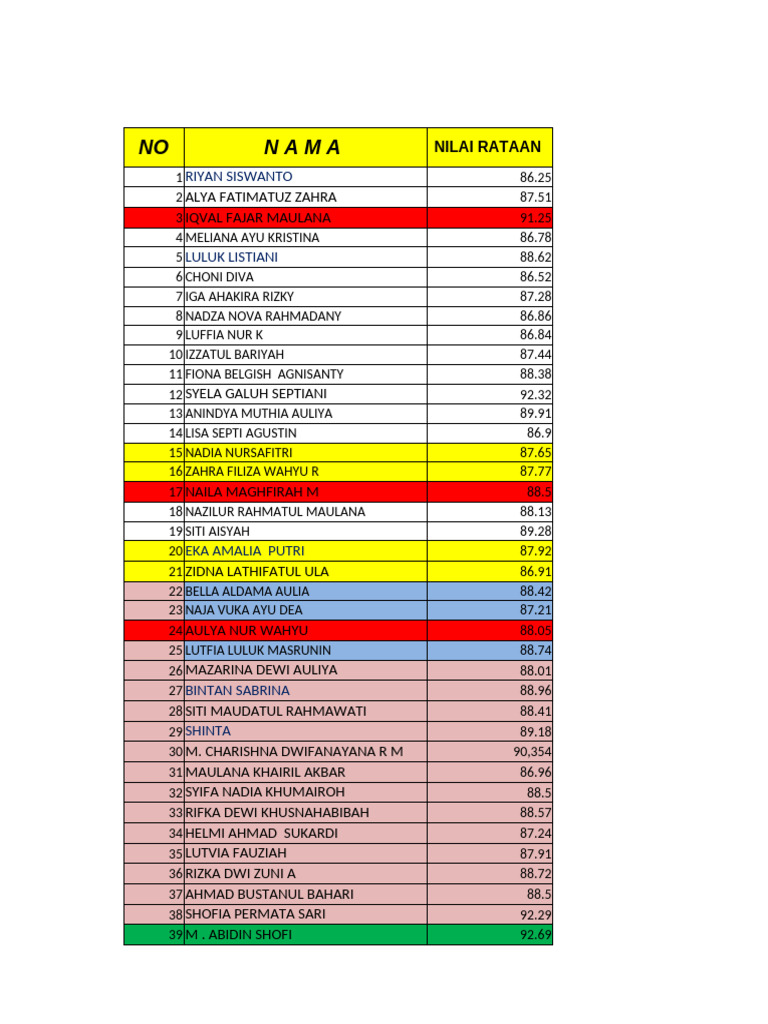 | NO | N A M A | NILAI RATAAN |
|---|---|---|
| 1 | RIYAN SISWANTO | 86.25 |
| 2 | ALYA FATIMATUZ ZAHRA | 87.51 |
| 3 | IQVAL FAJAR MAULANA | 91.25 |
| 4 | MELIANA AYU KRISTINA | 86.78 |
| 5 | LULUK LISTIANI | 88.62 |
| 6 | CHONI DIVA | 86.52 |
| 7 | IGA AHAKIRA RIZKY | 87.28 |
| 8 | NADZA NOVA RAHMADANY | 86.86 |
| 9 | LUFFIA NUR K | 86.84 |
| 10 | IZZATUL BARIYAH | 87.44 |
| 11 | FIONA BELGISH AGNISANTY | 88.38 |
| 12 | SYELA GALUH SEPTIANI | 92.32 |
| 13 | ANINDYA MUTHIA AULIYA | 89.91 |
| 14 | LISA SEPTI AGUSTIN | 86.9 |
| 15 | NADIA NURSAFITRI | 87.65 |
| 16 | ZAHRA FILIZA WAHYU R | 87.77 |
| 17 | NAILA MAGHFIRAH M | 88.5 |
| 18 | NAZILUR RAHMATUL MAULANA | 88.13 |
| 19 | SITI AISYAH | 89.28 |
| 20 | EKA AMALIA PUTRI | 87.92 |
| 21 | ZIDNA LATHIFATUL ULA | 86.91 |
| 22 | BELLA ALDAMA AULIA | 88.42 |
| 23 | NAJA VUKA AYU DEA | 87.21 |
| 24 | AULYA NUR WAHYU | 88.05 |
| 25 | LUTFIA LULUK MASRUNIN | 88.74 |
| 26 | MAZARINA DEWI AULIYA | 88.01 |
| 27 | BINTAN SABRINA | 88.96 |
| 28 | SITI MAUDATUL RAHMAWATI | 88.41 |
| 29 | SHINTA | 89.18 |
| 30 | M. CHARISHNA DWIFANAYANA R M | 90,354 |
| 31 | MAULANA KHAIRIL AKBAR | 86.96 |
| 32 | SYIFA NADIA KHUMAIROH | 88.5 |
| 33 | RIFKA DEWI KHUSNAHABIBAH | 88.57 |
| 34 | HELMI AHMAD SUKARDI | 87.24 |
| 35 | LUTVIA FAUZIAH | 87.91 |
| 36 | RIZKA DWI ZUNI A | 88.72 |
| 37 | AHMAD BUSTANUL BAHARI | 88.5 |
| 38 | SHOFIA PERMATA SARI | 92.29 |
| 39 | M . ABIDIN SHOFI | 92.69 |